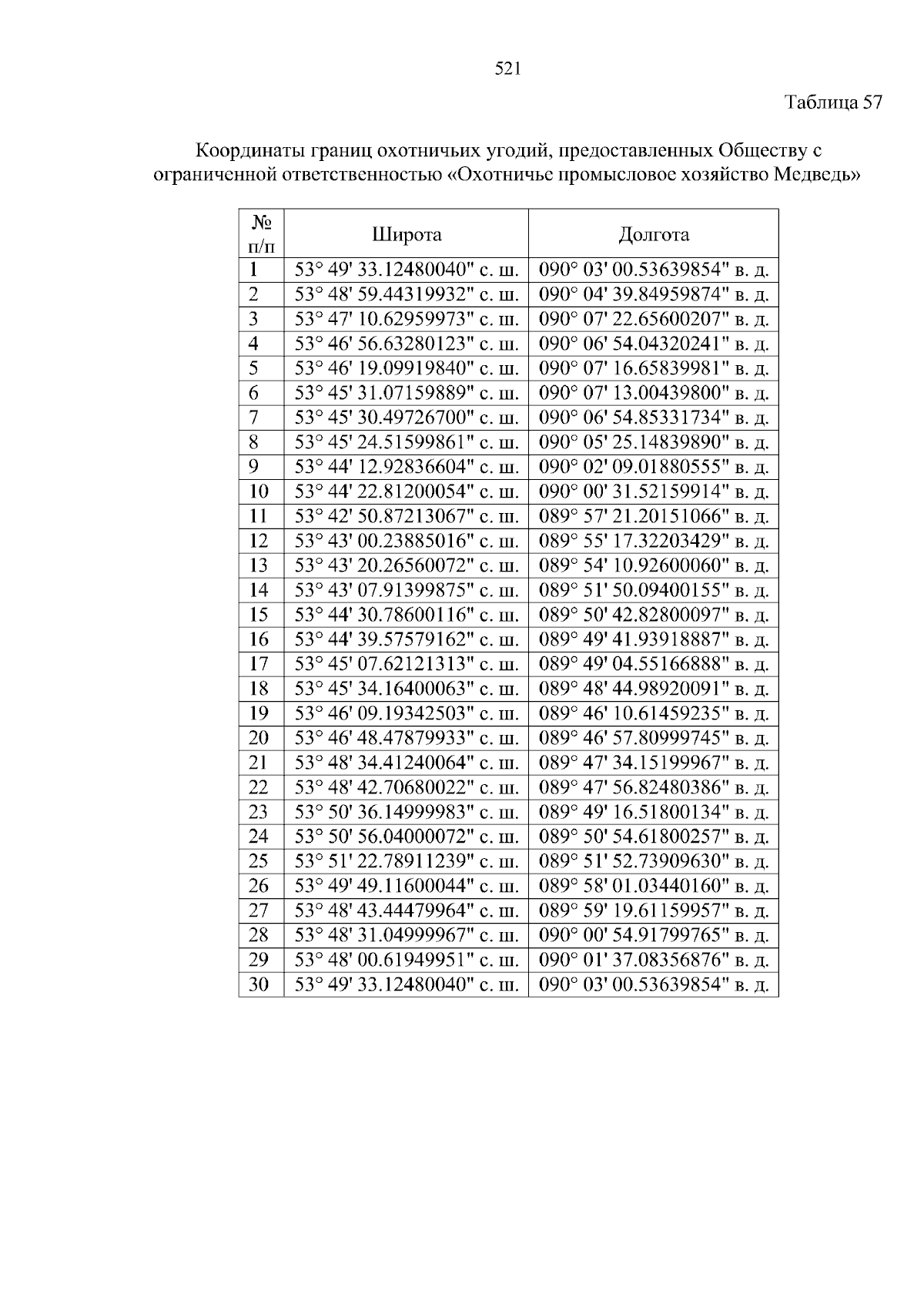 521

Таблица 57

Координаты границ охотничьих угодий, предоставленных Обществу с ограниченной ответственностью «Охотничье промысловое хозяйство Медведь»

| № п/п | Широта | Долгота |
|---|---|---|
| 1 | 53° 49' 33.12480040" с. ш. | 090° 03' 00.53639854" в. д. |
| 2 | 53° 48' 59.44319932" с. ш. | 090° 04' 39.84959874" в. д. |
| 3 | 53° 47' 10.62959973" с. ш. | 090° 07' 22.65600207" в. д. |
| 4 | 53° 46' 56.63280123" с. ш. | 090° 06' 54.04320241" в. д. |
| 5 | 53° 46' 19.09919840" с. ш. | 090° 07' 16.65839981" в. д. |
| 6 | 53° 45' 31.07159889" с. ш. | 090° 07' 13.00439800" в. д. |
| 7 | 53° 45' 30.49726700" с. ш. | 090° 06' 54.85331734" в. д. |
| 8 | 53° 45' 24.51599861" с. ш. | 090° 05' 25.14839890" в. д. |
| 9 | 53° 44' 12.92836604" с. ш. | 090° 02' 09.01880555" в. д. |
| 10 | 53° 44' 22.81200054" с. ш. | 090° 00' 31.52159914" в. д. |
| 11 | 53° 42' 50.87213067" с. ш. | 089° 57' 21.20151066" в. д. |
| 12 | 53° 43' 00.23885016" с. ш. | 089° 55' 17.32203429" в. д. |
| 13 | 53° 43' 20.26560072" с. ш. | 089° 54' 10.92600060" в. д. |
| 14 | 53° 43' 07.91399875" с. ш. | 089° 51' 50.09400155" в. д. |
| 15 | 53° 44' 30.78600116" с. ш. | 089° 50' 42.82800097" в. д. |
| 16 | 53° 44' 39.57579162" с. ш. | 089° 49' 41.93918887" в. д. |
| 17 | 53° 45' 07.62121313" с. ш. | 089° 49' 04.55166888" в. д. |
| 18 | 53° 45' 34.16400063" с. ш. | 089° 48' 44.98920091" в. д. |
| 19 | 53° 46' 09.19342503" с. ш. | 089° 46' 10.61459235" в. д. |
| 20 | 53° 46' 48.47879933" с. ш. | 089° 46' 57.80999745" в. д. |
| 21 | 53° 48' 34.41240064" с. ш. | 089° 47' 34.15199967" в. д. |
| 22 | 53° 48' 42.70680022" с. ш. | 089° 47' 56.82480386" в. д. |
| 23 | 53° 50' 36.14999983" с. ш. | 089° 49' 16.51800134" в. д. |
| 24 | 53° 50' 56.04000072" с. ш. | 089° 50' 54.61800257" в. д. |
| 25 | 53° 51' 22.78911239" с. ш. | 089° 51' 52.73909630" в. д. |
| 26 | 53° 49' 49.11600044" с. ш. | 089° 58' 01.03440160" в. д. |
| 27 | 53° 48' 43.44479964" с. ш. | 089° 59' 19.61159957" в. д. |
| 28 | 53° 48' 31.04999967" с. ш. | 090° 00' 54.91799765" в. д. |
| 29 | 53° 48' 00.61949951" с. ш. | 090° 01' 37.08356876" в. д. |
| 30 | 53° 49' 33.12480040" с. ш. | 090° 03' 00.53639854" в. д. |